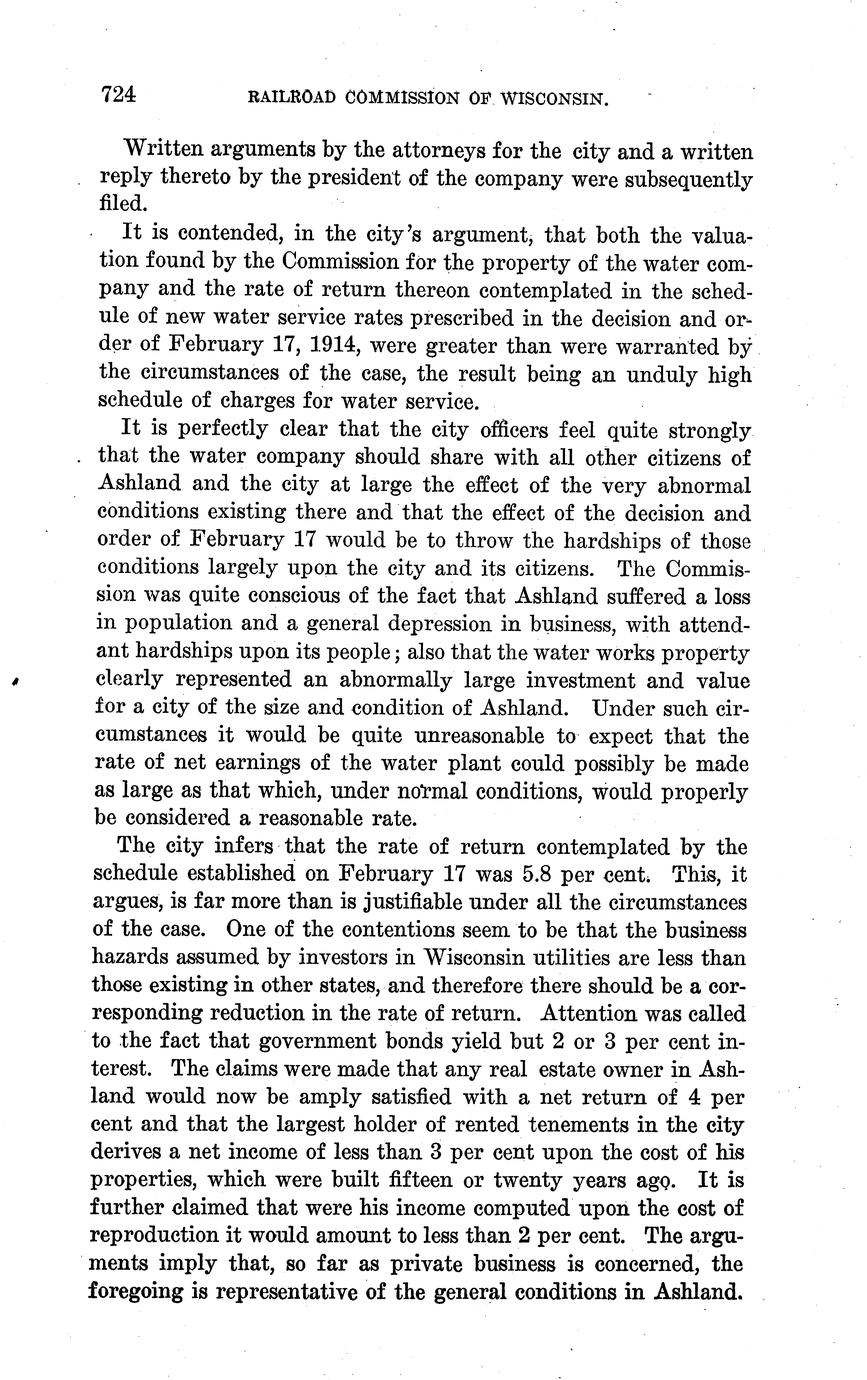 724 RAILROAD COMMISSION OF WISCONSIN.

Written arguments by the attorneys for the city and a written reply thereto by the president of the company were subsequently filed.

It is contended, in the city's argument, that both the valuation found by the Commission for the property of the water company and the rate of return thereon contemplated in the schedule of new water service rates prescribed in the decision and order of February 17, 1914, were greater than were warranted by the circumstances of the case, the result being an unduly high schedule of charges for water service.

It is perfectly clear that the city officers feel quite strongly that the water company should share with all other citizens of Ashland and the city at large the effect of the very abnormal conditions existing there and that the effect of the decision and order of February 17 would be to throw the hardships of those conditions largely upon the city and its citizens. The Commission was quite conscious of the fact that Ashland suffered a loss in population and a general depression in business, with attendant hardships upon its people; also that the water works property clearly represented an abnormally large investment and value for a city of the size and condition of Ashland. Under such circumstances it would be quite unreasonable to expect that the rate of net earnings of the water plant could possibly be made as large as that which, under normal conditions, would properly be considered a reasonable rate.

The city infers that the rate of return contemplated by the schedule established on February 17 was 5.8 per cent. This, it argues, is far more than is justifiable under all the circumstances of the case. One of the contentions seem to be that the business hazards assumed by investors in Wisconsin utilities are less than those existing in other states, and therefore there should be a corresponding reduction in the rate of return. Attention was called to the fact that government bonds yield but 2 or 3 per cent interest. The claims were made that any real estate owner in Ashland would now be amply satisfied with a net return of 4 per cent and that the largest holder of rented tenements in the city derives a net income of less than 3 per cent upon the cost of his properties, which were built fifteen or twenty years ago. It is further claimed that were his income computed upon the cost of reproduction it would amount to less than 2 per cent. The arguments imply that, so far as private business is concerned, the foregoing is representative of the general conditions in Ashland.